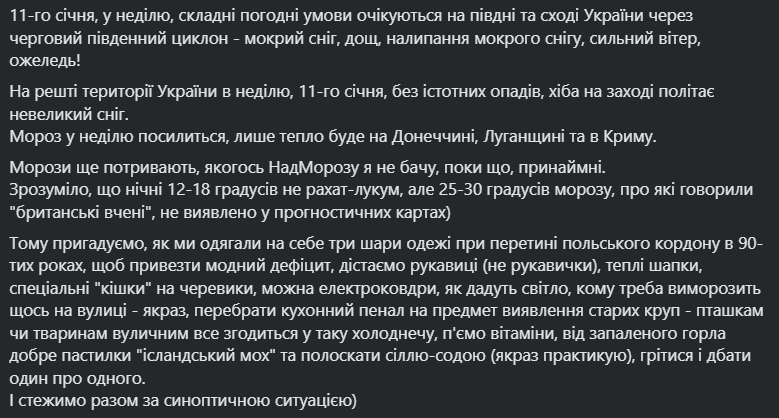 11-го січня, у неділю, складні погодні умови очікуються на півдні та сході України через черговий південний циклон - мокрий сніг, дощ, налипання мокрого снігу, сильний вітер, ожеледь!

На решті території України в неділю, 11-го січня, без істотних опадів, хіба на заході політає невеликий сніг.
Мороз у неділю посилиться, лише тепло буде на Донеччині, Луганщині та в Криму.

Морози ще потривають, якогось НадМорозу я не бачу, поки що, принаймні.
Зрозуміло, що нічні 12-18 градусів не рахат-лукум, але 25-30 градусів морозу, про які говорили "британські вчені", не виявлено у прогностичних картах)

Тому пригадуємо, як ми одягали на себе три шари одежі при перетині польського кордону в 90-тих роках, щоб привезти модний дефіцит, дістаємо рукавиці (не рукавички), теплі шапки, спеціальні "кішки" на черевики, можна електроковдри, як дадуть світло, кому треба виморозить щось на вулиці - якраз, перебрати кухонний пенал на предмет виявлення старих круп - пташкам чи тваринам вуличним все згодиться у таку холоднечу, п'ємо вітаміни, від запаленого горла добре пастилки "ісландський мох" та полоскати сіллю-содою (якраз практикую), грітися і дбати один про одного.
І стежимо разом за синоптичною ситуацією)